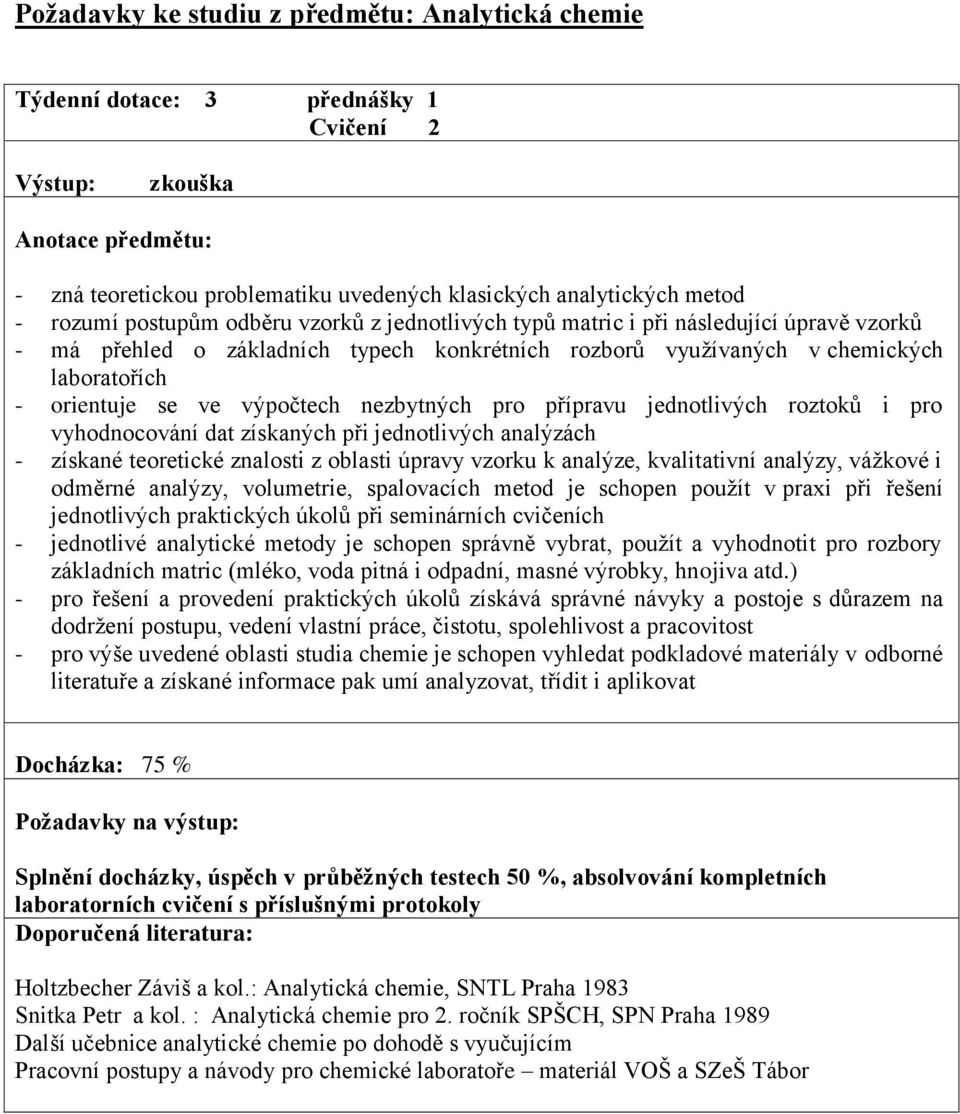 Požadavky ke studiu z předmětu: Analytická chemie

Týdenní dotace: 3 přednášky 1
Cvičení 2

Výstup: zkouška

Anotace předmětu:

- zná teoretickou problematiku uvedených klasických analytických metod
- rozumí postupům odběru vzorků z jednotlivých typů matric i při následující úpravě vzorků
- má přehled o základních typech konkrétních rozborů využívaných v chemických laboratořích
- orientuje se ve výpočtech nezbytných pro přípravu jednotlivých roztoků i pro vyhodnocování dat získaných při jednotlivých analýzách
- získané teoretické znalosti z oblasti úpravy vzorku k analýze, kvalitativní analýzy, vážkové i odměrné analýzy, volumetrie, spalovacích metod je schopen použít v praxi při řešení jednotlivých praktických úkolů při seminárních cvičeních
- jednotlivé analytické metody je schopen správně vybrat, použít a vyhodnotit pro rozbory základních matric (mléko, voda pitná i odpadní, masné výrobky, hnojiva atd.)
- pro řešení a provedení praktických úkolů získává správné návyky a postoje s důrazem na dodržení postupu, vedení vlastní práce, čistotu, spolehlivost a pracovitost
- pro výše uvedené oblasti studia chemie je schopen vyhledat podkladové materiály v odborné literatuře a získané informace pak umí analyzovat, třídit i aplikovat

Docházka: 75 %

Požadavky na výstup:

Splnění docházky, úspěch v průběžných testech 50 %, absolvování kompletních laboratorních cvičení s příslušnými protokoly
Doporučená literatura:

Holtzbecher Záviš a kol.: Analytická chemie, SNTL Praha 1983
Snitka Petr a kol. : Analytická chemie pro 2. ročník SPŠCH, SPN Praha 1989
Další učebnice analytické chemie po dohodě s vyučujícím
Pracovní postupy a návody pro chemické laboratoře – materiál VOŠ a SZeŠ Tábor